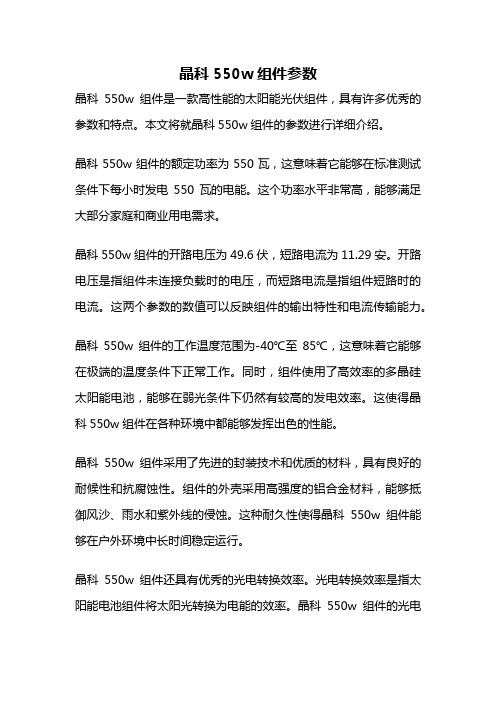 晶科 550w 组件参数

晶科 550w 组件是一款高性能的太阳能光伏组件，具有许多优秀的参数和特点。本文将就晶科 550w 组件的参数进行详细介绍。

晶科 550w 组件的额定功率为 550 瓦，这意味着它能够在标准测试条件下每小时发电 550 瓦的电能。这个功率水平非常高，能够满足大部分家庭和商业用电需求。

晶科 550w 组件的开路电压为 49.6 伏，短路电流为 11.29 安。开路电压是指组件未连接负载时的电压，而短路电流是指组件短路时的电流。这两个参数的数值可以反映组件的输出特性和电流传输能力。

晶科 550w 组件的工作温度范围为-40°C至 85°C，这意味着它能够在极端的温度条件下正常工作。同时，组件使用了高效率的多晶硅太阳能电池，能够在弱光条件下仍然有较高的发电效率。这使得晶科 550w 组件在各种环境中都能够发挥出色的性能。

晶科 550w 组件采用了先进的封装技术和优质的材料，具有良好的耐候性和抗腐蚀性。组件的外壳采用高强度的铝合金材料，能够抵御风沙、雨水和紫外线的侵蚀。这种耐久性使得晶科 550w 组件能够在户外环境中长时间稳定运行。

晶科 550w 组件还具有优秀的光电转换效率。光电转换效率是指太阳能电池组件将太阳光转换为电能的效率。晶科 550w 组件的光电